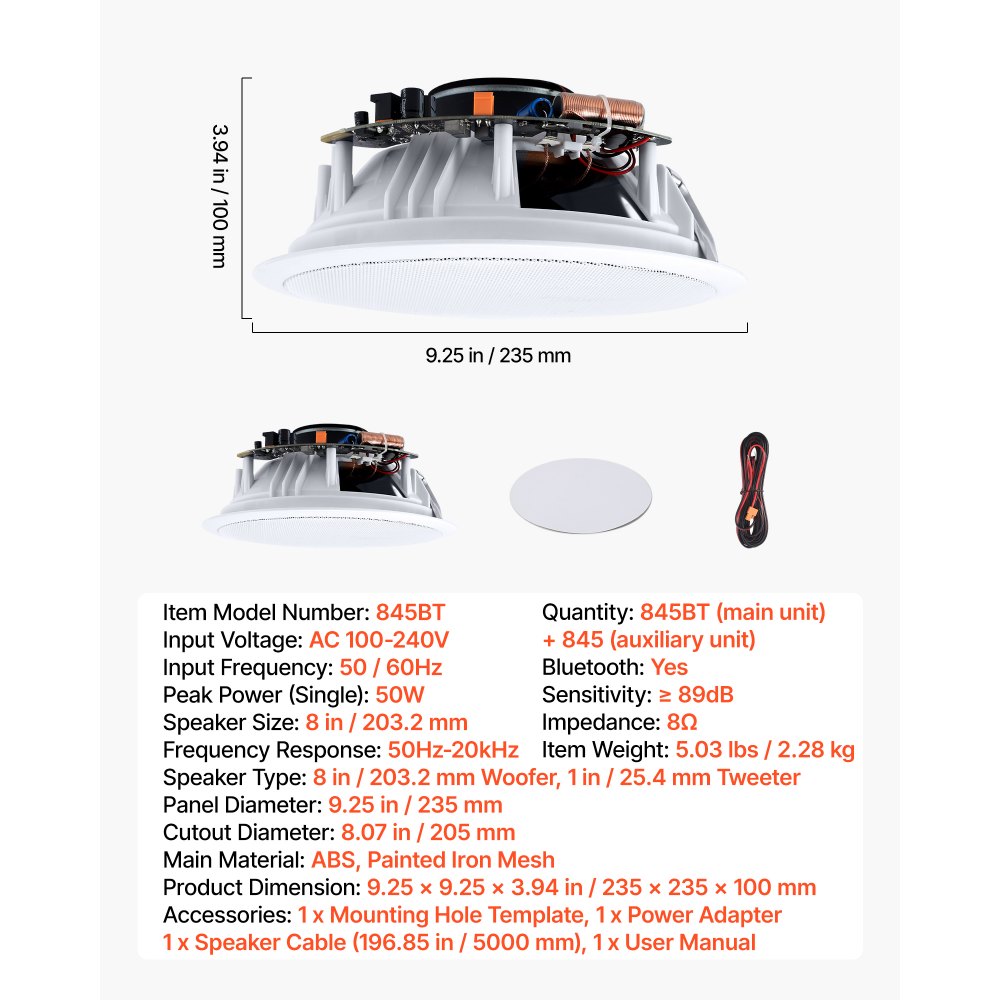 3.94 in / 100 mm

9.25 in / 235 mm

Item Model Number: 845BT
Input Voltage: AC 100-240V
Input Frequency: 50 / 60Hz
Peak Power (Single): 50W
Speaker Size: 8 in / 203.2 mm
Frequency Response: 50Hz-20kHz

Quantity: 845BT (main unit) + 845 (auxiliary unit)
Bluetooth: Yes
Sensitivity: ≥ 89dB
Impedance: 8Ω
Item Weight: 5.03 lbs / 2.28 kg

Speaker Type: 8 in / 203.2 mm Woofer, 1 in / 25.4 mm Tweeter
Panel Diameter: 9.25 in / 235 mm
Cutout Diameter: 8.07 in / 205 mm
Main Material: ABS, Painted Iron Mesh
Product Dimension: 9.25 × 9.25 × 3.94 in / 235 × 235 × 100 mm
Accessories: 1 x Mounting Hole Template, 1 x Power Adapter 1 x Speaker Cable (196.85 in / 5000 mm), 1 x User Manual